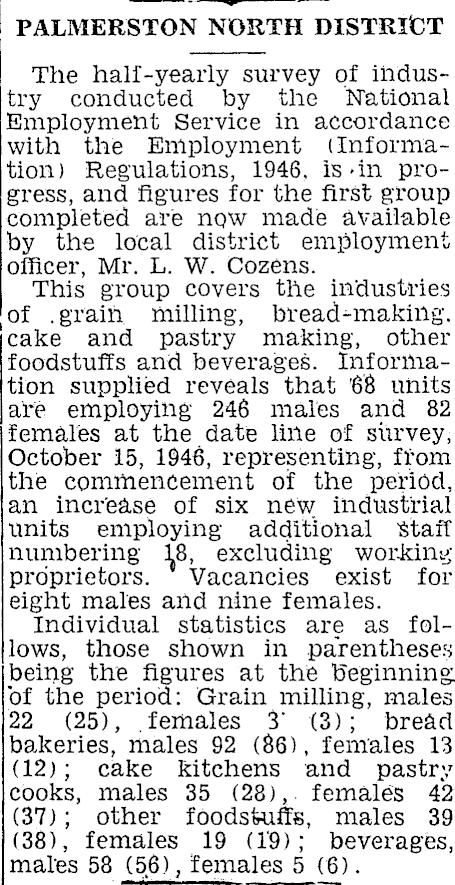 PALMERSTON NORTH DISTRICT

The half-yearly survey of industry conducted by the National Employment Service in accordance with the Employment (Information) Regulations, 1946, is in progress, and figures for the first group completed are now made available by the local district employment officer, Mr. L. W. Cozens.

This group covers the industries of grain milling, bread-making, cake and pastry making, other foodstuffs and beverages. Information supplied reveals that 68 units are employing 246 males and 82 females at the date line of survey, October 15, 1946, representing, from the commencement of the period, an increase of six new industrial units employing additional staff numbering 18, excluding working proprietors. Vacancies exist for eight males and nine females.

Individual statistics are as follows, those shown in parentheses being the figures at the beginning of the period: Grain milling, males 22 (25), females 3 (3); bread bakeries, males 92 (86), females 13 (12); cake kitchens and pastry cooks, males 35 (28), females 42 (37); other foodstuffs, males 39 (38), females 19 (19); beverages, males 58 (56), females 5 (6).